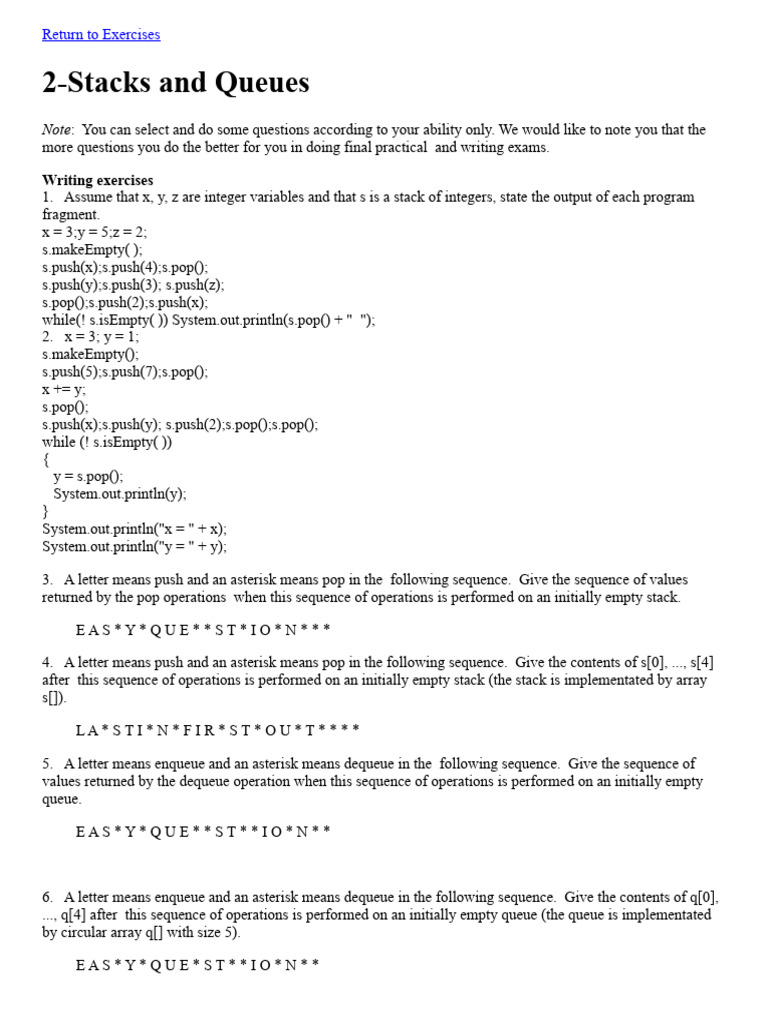 Return to Exercises

2-Stacks and Queues

Note: You can select and do some questions according to your ability only. We would like to note you that the more questions you do the better for you in doing final practical and writing exams.

Writing exercises
1. Assume that x, y, z are integer variables and that s is a stack of integers, state the output of each program fragment.
x = 3;y = 5;z = 2;
s.makeEmpty( );
s.push(x);s.push(4);s.pop();
s.push(y);s.push(3); s.push(z);
s.pop();s.push(2);s.push(x);
while(! s.isEmpty( )) System.out.println(s.pop() + " ");
2. x = 3; y = 1;
s.makeEmpty();
s.push(5);s.push(7);s.pop();
x += y;
s.pop();
s.push(x);s.push(y); s.push(2);s.pop();s.pop();
while (! s.isEmpty( ))
{
y = s.pop();
System.out.println(y);
}
System.out.println("x = " + x);
System.out.println("y = " + y);

3. A letter means push and an asterisk means pop in the following sequence. Give the sequence of values returned by the pop operations when this sequence of operations is performed on an initially empty stack.

E A S * Y * Q U E * * S T * I O * N * * *

4. A letter means push and an asterisk means pop in the following sequence. Give the contents of s[0], ..., s[4] after this sequence of operations is performed on an initially empty stack (the stack is implementated by array s[]).

L A * S T I * N * F I R * S T * O U * T * * * *

5. A letter means enqueue and an asterisk means dequeue in the following sequence. Give the sequence of values returned by the dequeue operation when this sequence of operations is performed on an initially empty queue.

E A S * Y * Q U E * * S T * * I O * N * *

6. A letter means enqueue and an asterisk means dequeue in the following sequence. Give the contents of q[0], ..., q[4] after this sequence of operations is performed on an initially empty queue (the queue is implementated by circular array q[] with size 5).

E A S * Y * Q U E * S T * * I O * N * *